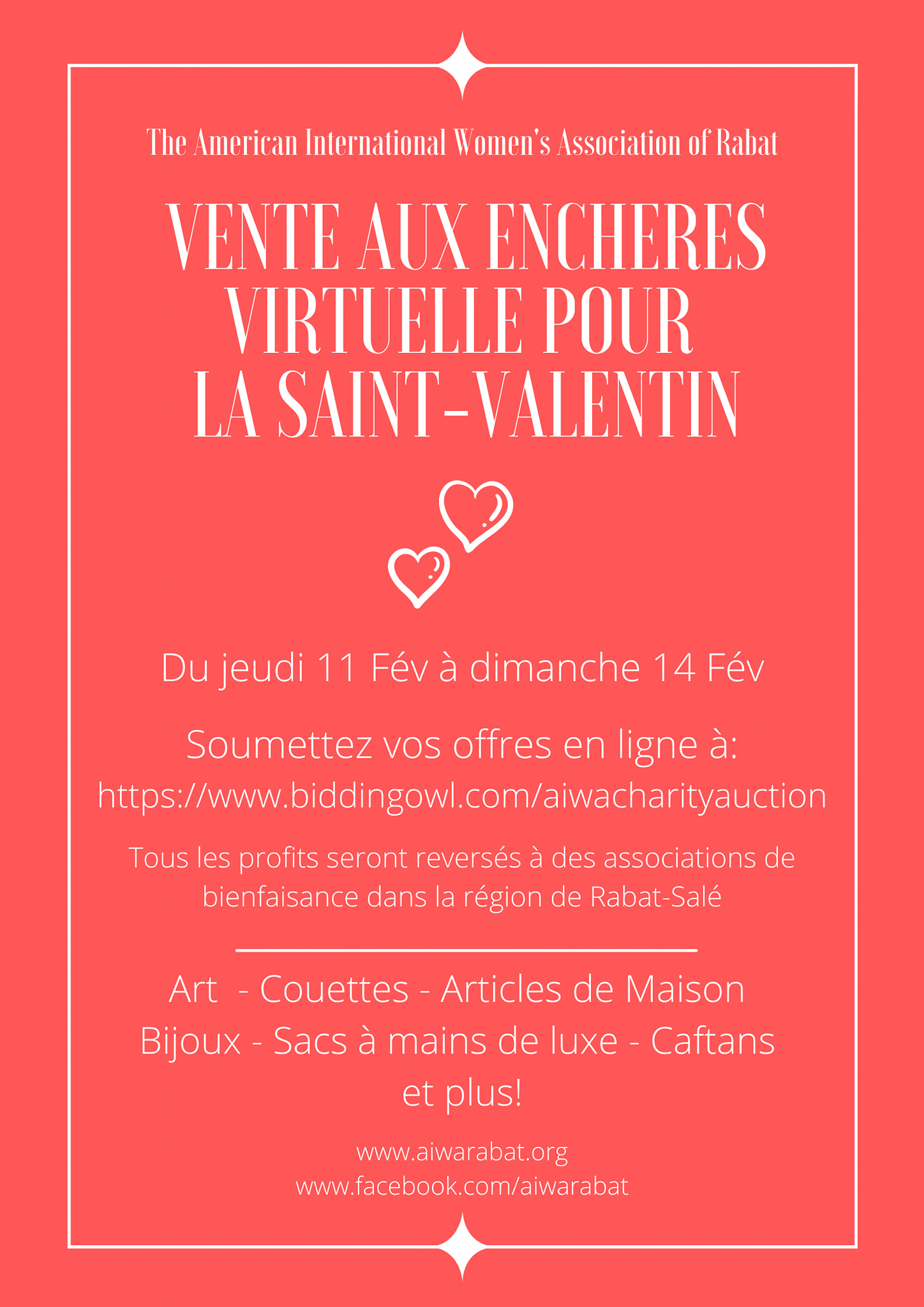 The American International Women's Association of Rabat

VENTE AUX ENCHERES
VIRTUELLE POUR
LA SAINT-VALENTIN

Du jeudi 11 Fév à dimanche 14 Fév

Soumettez vos offres en ligne à:
https://www.biddingowl.com/aiwacharityauction

Tous les profits seront reversés à des associations de bienfaisance dans la région de Rabat-Salé

Art  - Couettes - Articles de Maison
Bijoux - Sacs à mains de luxe - Caftans
et plus!

www.aiwarabat.org
www.facebook.com/aiwarabat